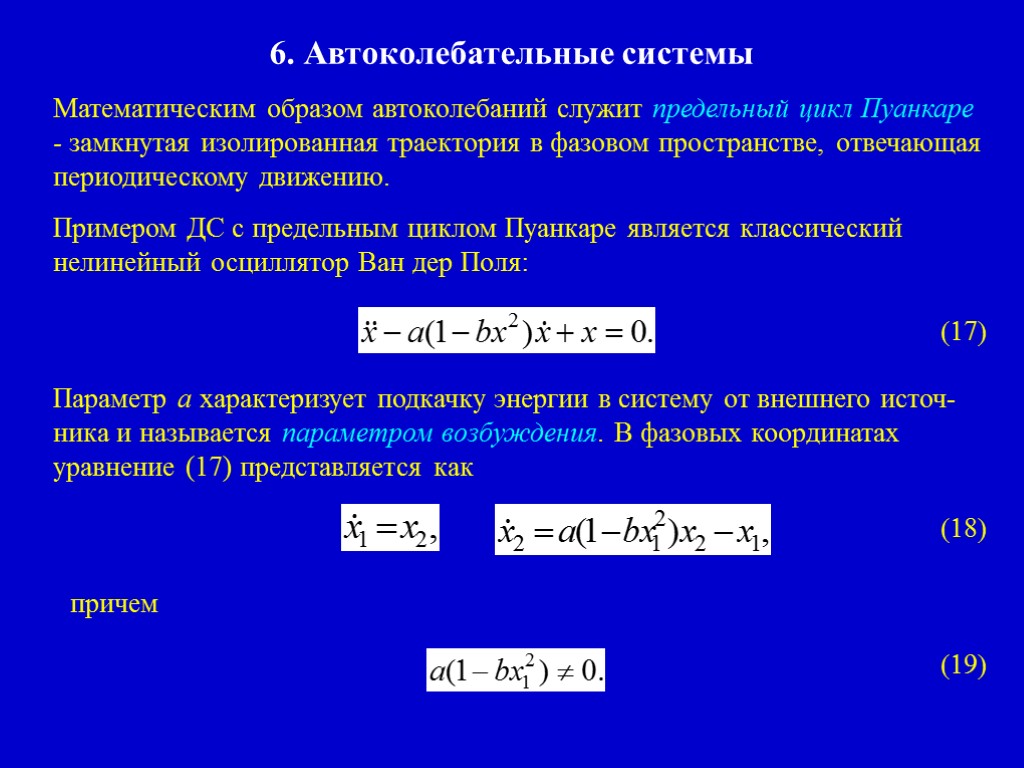 6. Автоколебательные системы

Математическим образом автоколебаний служит предельный цикл Пуанкаре - замкнутая изолированная траектория в фазовом пространстве, отвечающая периодическому движению.

Примером ДС с предельным циклом Пуанкаре является классический нелинейный осциллятор Ван дер Поля:

$\ddot{x} - a(1 - bx^2)\dot{x} + x = 0.$ (17)

Параметр $a$ характеризует подкачку энергии в систему от внешнего источника и называется параметром возбуждения. В фазовых координатах уравнение (17) представляется как

$\dot{x}_1 = x_2,$ $\dot{x}_2 = a(1 - bx_1^2)x_2 - x_1,$ (18)

причем

$a(1 - bx_1^2) \neq 0.$ (19)